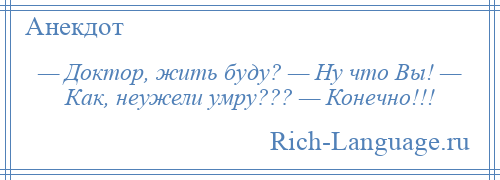 Анекдот

— Доктор, жить буду? — Ну что Вы! — Как, неужели умру??? — Конечно!!!

Rich-Language.ru